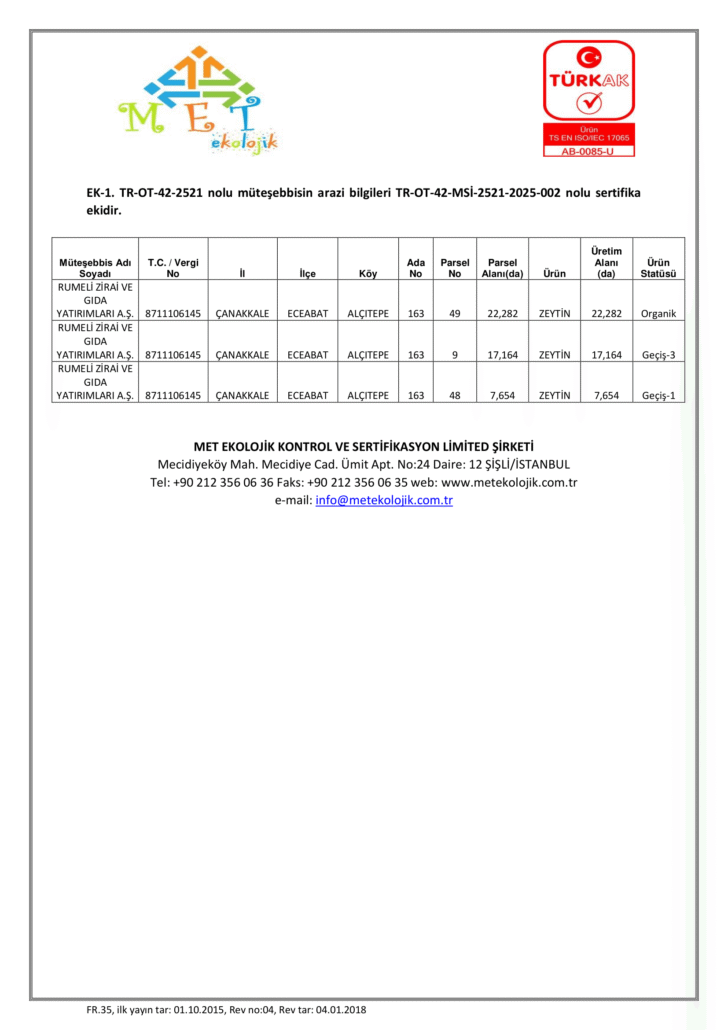 MET ekolojik

TÜRKAK
Ürün
TS EN ISO/IEC 17065
AB-0085-U

EK-1. TR-OT-42-2521 nolu müteşebbisin arazi bilgileri TR-OT-42-MSİ-2521-2025-002 nolu sertifika ekidir.

| Müteşebbis Adı Soyadı | T.C. / Vergi No | İl | İlçe | Köy | Ada No | Parsel No | Parsel Alanı(da) | Ürün | Üretim Alanı (da) | Ürün Statüsü |
|---|---|---|---|---|---|---|---|---|---|---|
| RUMELİ ZİRAİ VE GIDA YATIRIMLARI A.Ş. | 8711106145 | ÇANAKKALE | ECEABAT | ALÇITEPE | 163 | 49 | 22,282 | ZEYTİN | 22,282 | Organik |
| RUMELİ ZİRAİ VE GIDA YATIRIMLARI A.Ş. | 8711106145 | ÇANAKKALE | ECEABAT | ALÇITEPE | 163 | 9 | 17,164 | ZEYTİN | 17,164 | Geçiş-3 |
| RUMELİ ZİRAİ VE GIDA YATIRIMLARI A.Ş. | 8711106145 | ÇANAKKALE | ECEABAT | ALÇITEPE | 163 | 48 | 7,654 | ZEYTİN | 7,654 | Geçiş-1 |

MET EKOLOJİK KONTROL VE SERTİFİKASYON LİMİTED ŞİRKETİ
Mecidiyeköy Mah. Mecidiye Cad. Ümit Apt. No:24 Daire: 12 ŞİŞLİ/İSTANBUL
Tel: +90 212 356 06 36 Faks: +90 212 356 06 35 web: www.metekolojik.com.tr
e-mail: info@metekolojik.com.tr

FR.35, ilk yayın tar: 01.10.2015, Rev no:04, Rev tar: 04.01.2018